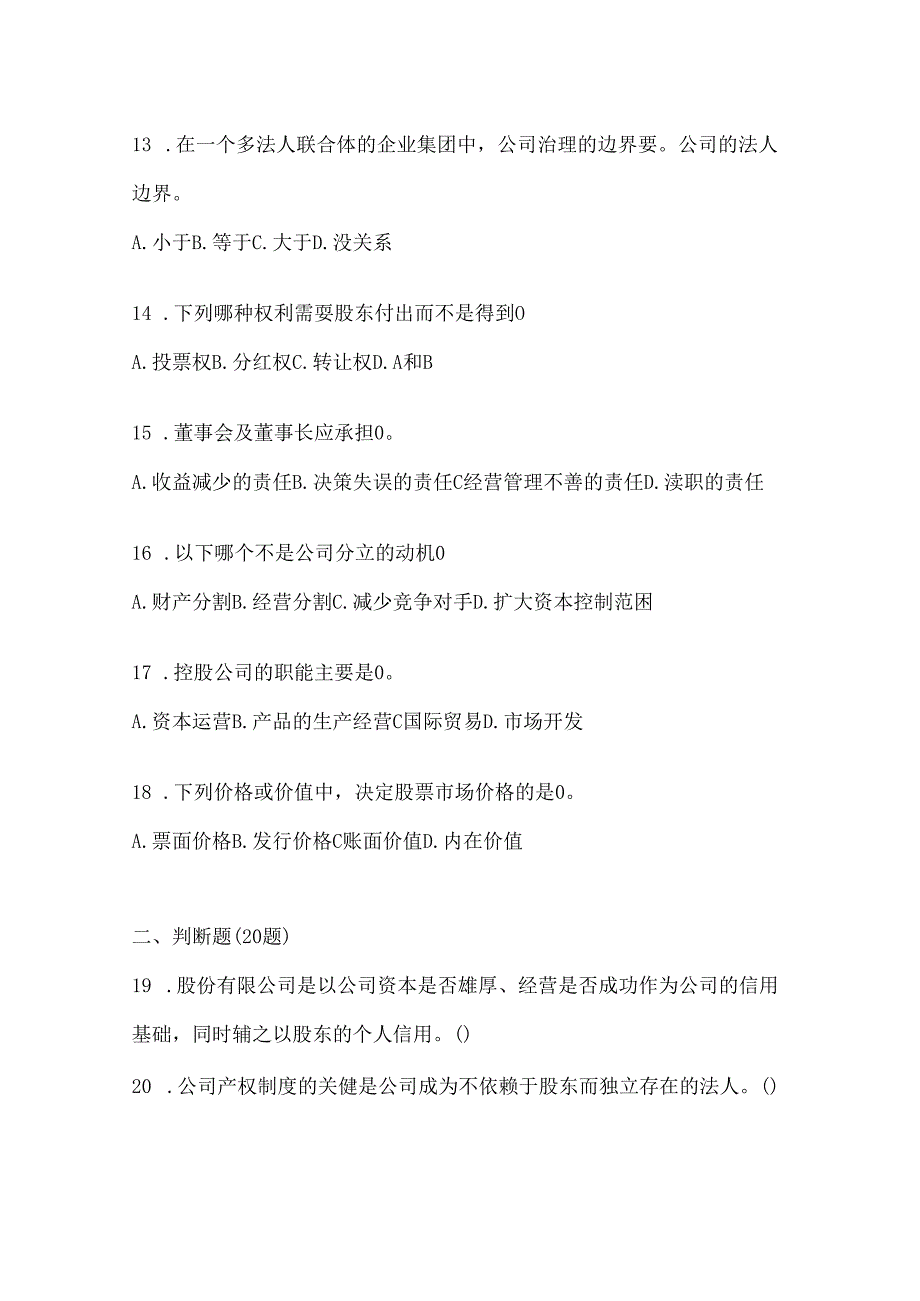 13 .在一个多法人联合体的企业集团中，公司治理的边界要。公司的法人边界。

A.小于B.等于C.大于D.没关系

14 .下列哪种权利需要股东付出而不是得到0

A.投票权B.分红权C.转让权D.A和B

15 .董事会及董事长应承担0。

A.收益减少的责任B.决策失误的责任C经营管理不善的责任D.渎职的责任

16 .以下哪个不是公司分立的动机0

A.财产分割B.经营分割C.减少竞争对手D.扩大资本控制范围

17 .控股公司的职能主要是0。

A.资本运营B.产品的生产经营C国际贸易D.市场开发

18 .下列价格或价值中，决定股票市场价格的是0。

A.票面价格B.发行价格C账面价值D.内在价值

二、判断题(20题)

19 .股份有限公司是以公司资本是否雄厚、经营是否成功作为公司的信用基础，同时辅之以股东的个人信用。()

20 .公司产权制度的关健是公司成为不依赖于股东而独立存在的法人。()